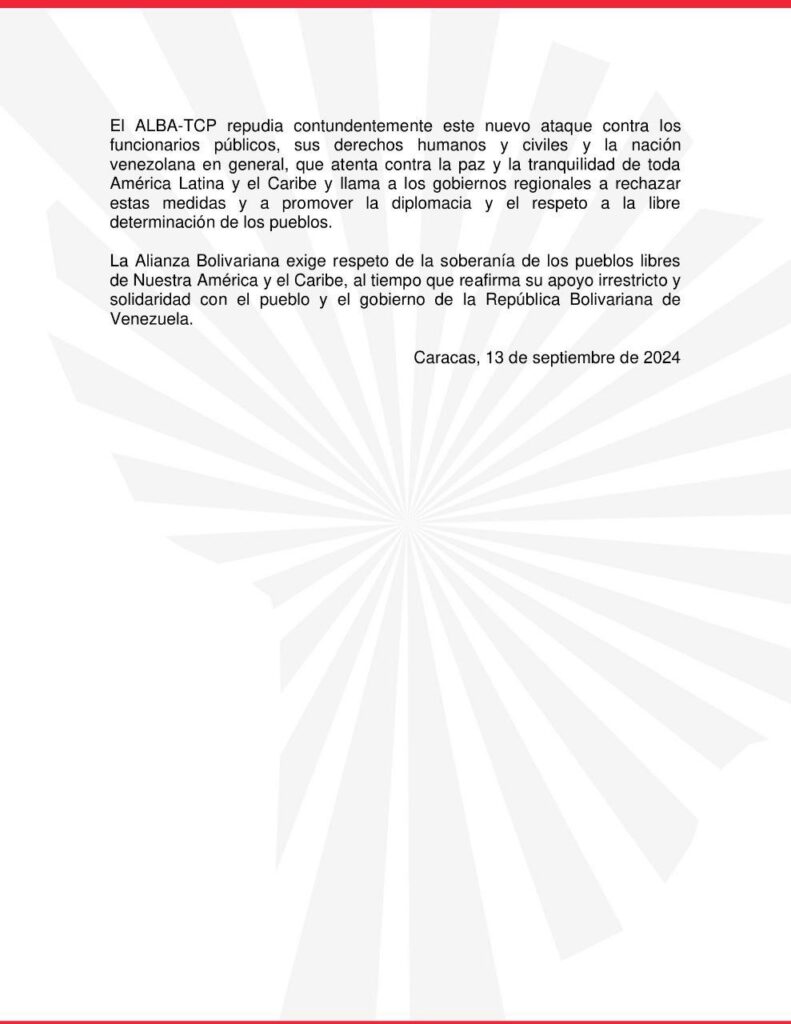 El ALBA-TCP repudia contundentemente este nuevo ataque contra los funcionarios públicos, sus derechos humanos y civiles y la nación venezolana en general, que atenta contra la paz y la tranquilidad de toda América Latina y el Caribe y llama a los gobiernos regionales a rechazar estas medidas y a promover la diplomacia y el respeto a la libre determinación de los pueblos.

La Alianza Bolivariana exige respeto de la soberanía de los pueblos libres de Nuestra América y el Caribe, al tiempo que reafirma su apoyo irrestricto y solidaridad con el pueblo y el gobierno de la República Bolivariana de Venezuela.

Caracas, 13 de septiembre de 2024